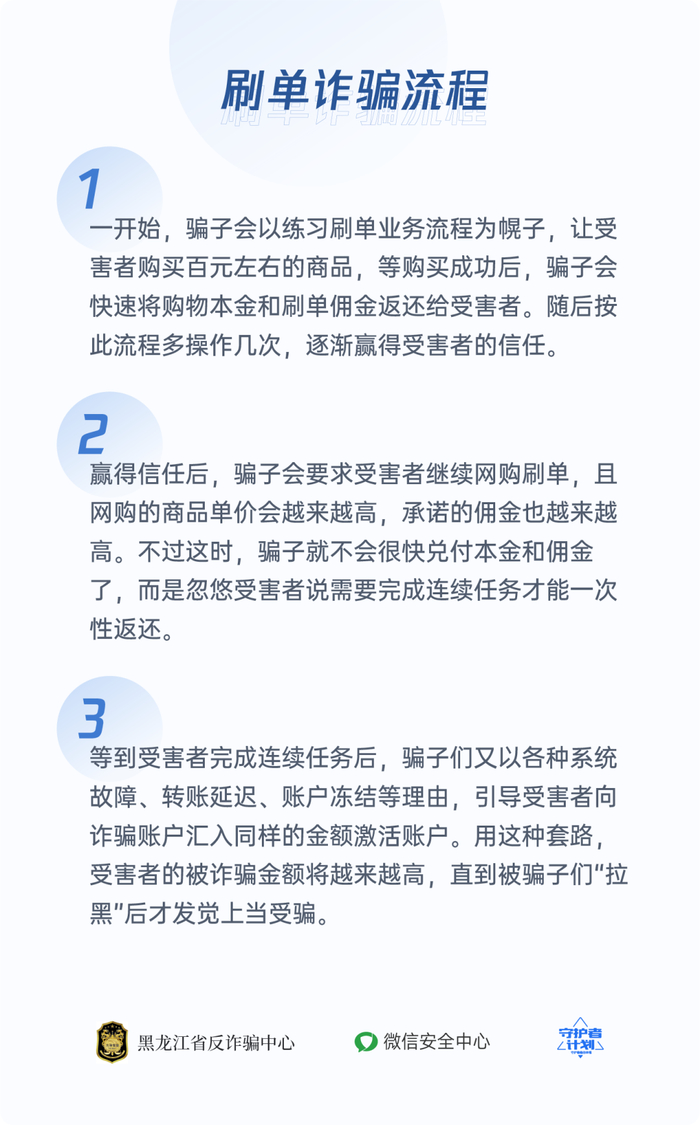 刷单诈骗流程

1

一开始，骗子会以练习刷单业务流程为幌子，让受害者购买百元左右的商品，等购买成功后，骗子会快速将购物本金和刷单佣金返还给受害者。随后按此流程多操作几次，逐渐赢得受害者的信任。

2

赢得信任后，骗子会要求受害者继续网购刷单，且网购的商品单价会越来越高，承诺的佣金也越来越高。不过这时，骗子就不会很快兑付本金和佣金了，而是忽悠受害者说需要完成连续任务才能一次性返还。

3

等到受害者完成连续任务后，骗子们又以各种系统故障、转账延迟、账户冻结等理由，引导受害者向诈骗账户汇入同样的金额激活账户。用这种套路，受害者的被诈骗金额将越来越高，直到被骗子们“拉黑”后才发觉上当受骗。

黑龙江省反诈骗中心　微信安全中心　守护者计划